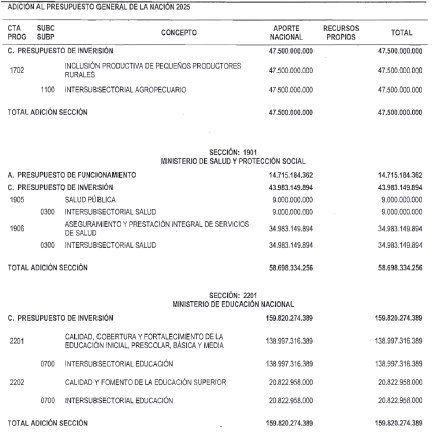 ADICIÓN AL PRESUPUESTO GENERAL DE LA NACIÓN 2025

| CTA PROG | SUBC SUBP | CONCEPTO | APORTE NACIONAL | RECURSOS PROPIOS | TOTAL |
|---|---|---|---|---|---|
| C. PRESUPUESTO DE INVERSIÓN | | | 47.500.000.000 | | 47.500.000.000 |
| 1702 | | INCLUSIÓN PRODUCTIVA DE PEQUEÑOS PRODUCTORES RURALES | 47.500.000.000 | | 47.500.000.000 |
| | 1100 | INTERSUBSECTORIAL AGROPECUARIO | 47.500.000.000 | | 47.500.000.000 |
| TOTAL ADICIÓN SECCIÓN | | | 47.500.000.000 | | 47.500.000.000 |

SECCIÓN: 1901
MINISTERIO DE SALUD Y PROTECCIÓN SOCIAL

| | | | | | |
|---|---|---|---|---|---|
| A. PRESUPUESTO DE FUNCIONAMIENTO | | | 14.715.184.362 | | 14.715.184.362 |
| C. PRESUPUESTO DE INVERSIÓN | | | 43.983.149.894 | | 43.983.149.894 |
| 1905 | | SALUD PÚBLICA | 9.000.000.000 | | 9.000.000.000 |
| | 0300 | INTERSUBSECTORIAL SALUD | 9.000.000.000 | | 9.000.000.000 |
| 1906 | | ASEGURAMIENTO Y PRESTACIÓN INTEGRAL DE SERVICIOS DE SALUD | 34.983.149.894 | | 34.983.149.894 |
| | 0300 | INTERSUBSECTORIAL SALUD | 34.983.149.894 | | 34.983.149.894 |
| TOTAL ADICIÓN SECCIÓN | | | 58.698.334.256 | | 58.698.334.256 |

SECCIÓN: 2201
MINISTERIO DE EDUCACIÓN NACIONAL

| | | | | | |
|---|---|---|---|---|---|
| C. PRESUPUESTO DE INVERSIÓN | | | 159.820.274.389 | | 159.820.274.389 |
| 2201 | | CALIDAD, COBERTURA Y FORTALECIMIENTO DE LA EDUCACIÓN INICIAL, PRESCOLAR, BÁSICA Y MEDIA | 138.997.316.389 | | 138.997.316.389 |
| | 0700 | INTERSUBSECTORIAL EDUCACIÓN | 138.997.316.389 | | 138.997.316.389 |
| 2202 | | CALIDAD Y FOMENTO DE LA EDUCACIÓN SUPERIOR | 20.822.958.000 | | 20.822.958.000 |
| | 0700 | INTERSUBSECTORIAL EDUCACIÓN | 20.822.958.000 | | 20.822.958.000 |
| TOTAL ADICIÓN SECCIÓN | | | 159.820.274.389 | | 159.820.274.389 |